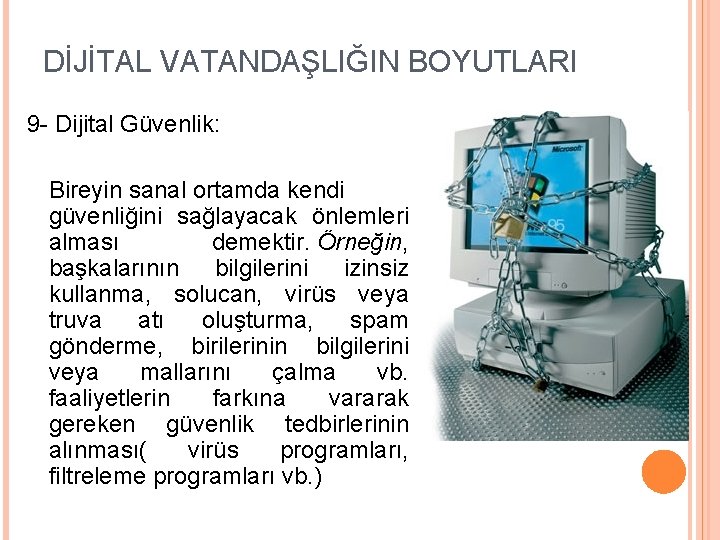 DİJİTAL VATANDAŞLIĞIN BOYUTLARI

9- Dijital Güvenlik:

Bireyin sanal ortamda kendi güvenliğini sağlayacak önlemleri alması demektir. Örneğin, başkalarının bilgilerini izinsiz kullanma, solucan, virüs veya truva atı oluşturma, spam gönderme, birilerinin bilgilerini veya mallarını çalma vb. faaliyetlerin farkına vararak gereken güvenlik tedbirlerinin alınması( virüs programları, filtreleme programları vb.)

Microsoft

95